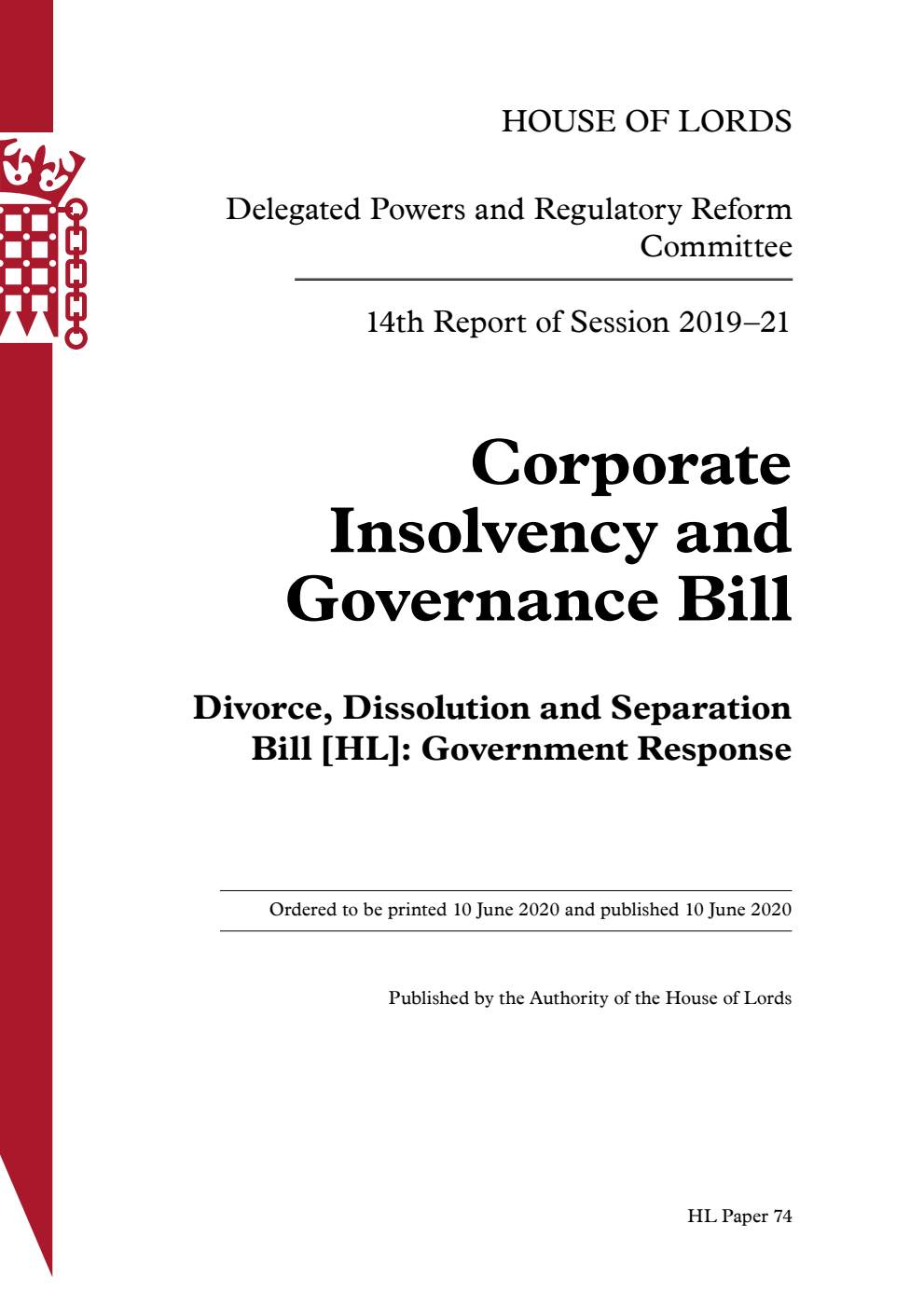 HOUSE OF LORDS

Delegated Powers and Regulatory Reform Committee

14th Report of Session 2019–21

Corporate Insolvency and Governance Bill

Divorce, Dissolution and Separation Bill [HL]: Government Response

Ordered to be printed 10 June 2020 and published 10 June 2020

Published by the Authority of the House of Lords

HL Paper 74